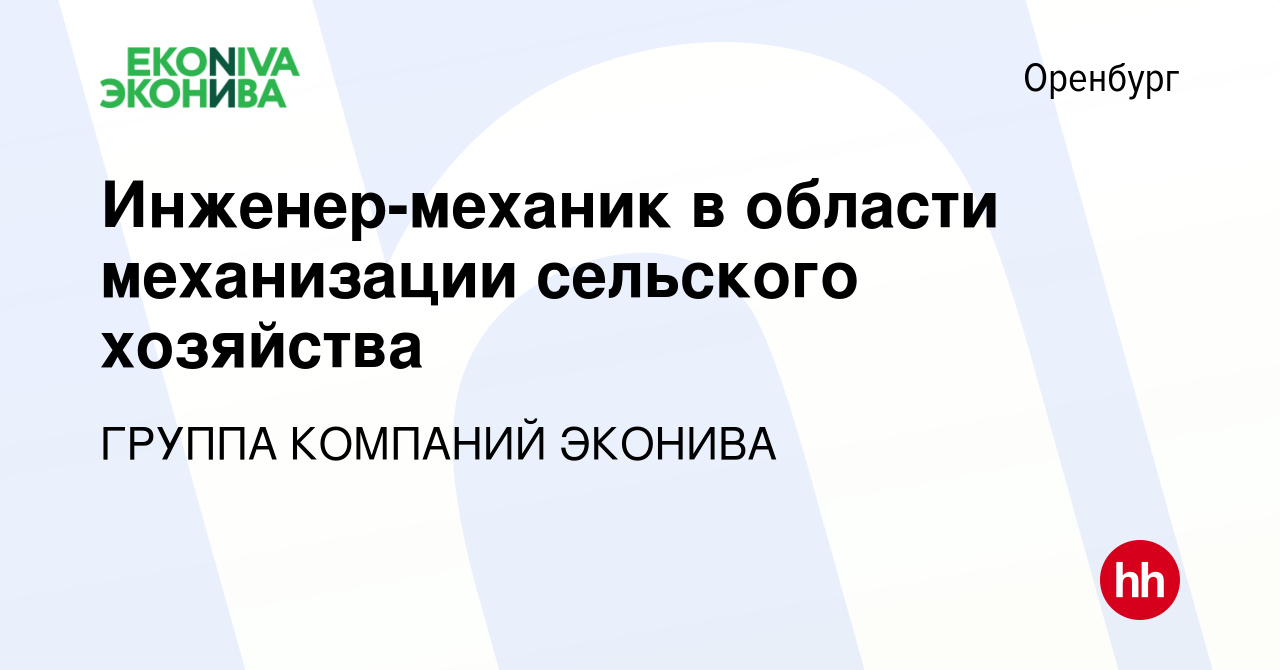 EKONIVA
ЭКОНИВА

Оренбург

Инженер-механик в области механизации сельского хозяйства

ГРУППА КОМПАНИЙ ЭКОНИВА

hh